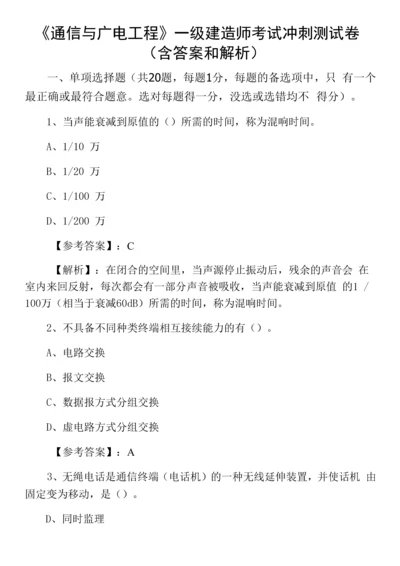 《通信与广电工程》一级建造师考试冲刺测试卷（含答案和解析）

一、单项选择题（共20题，每题1分，每题的备选项中，只 有一个最正确或最符合题意。选对每题得一分，没选或选错均不 得分）。

1、当声能衰减到原值的（）所需的时间，称为混响时间。

A、1/10 万

B、1/20 万

C、1/100 万

D、1/200 万

【参考答案】：C

【解析】：在闭合的空间里，当声源停止振动后，残余的声音会 在室内来回反射，每次都会有一部分声音被吸收，当声能衰减到原值 的1 / 100万（相当于衰减60dB）所需的时间，称为混响时间。

2、不具备不同种类终端相互接续能力的有（）。

A、电路交换

B、报文交换

C、数据报方式分组交换

D、虚电路方式分组交换

【参考答案】：A

3、无绳电话是通信终端（电话机）的一种无线延伸装置，并使话机 由固定变为移动，是（）。

D、同时监理